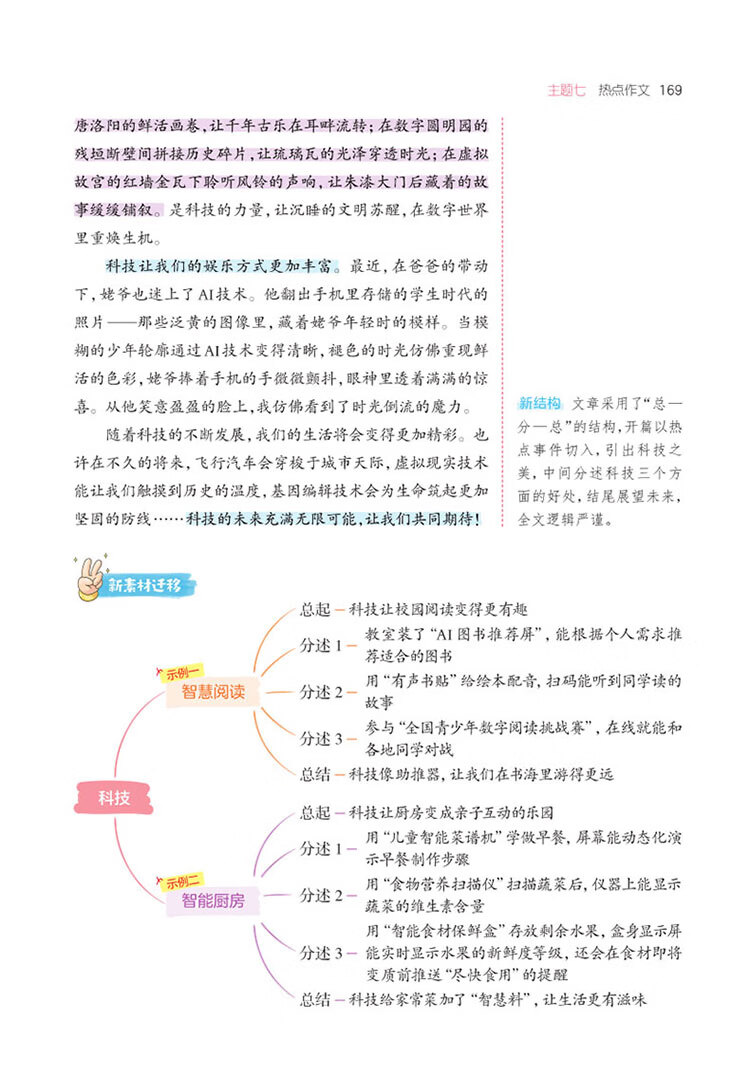 主题七 热点作文 169

唐洛阳的鲜活画卷，让千年古乐在耳畔流转；在数字圆明园的残垣断壁间拼接历史碎片，让琉璃瓦的光泽穿透时光；在虚拟故宫的红墙金瓦下聆听风铃的声响，让朱漆大门后藏着的故事缓缓铺叙。是科技的力量，让沉睡的文明苏醒，在数字世界里重焕生机。

科技让我们的娱乐方式更加丰富。最近，在爸爸的带动下，姥爷也迷上了AI技术。他翻出手机里存储的学生时代的照片——那些泛黄的图像里，藏着姥爷年轻时的模样。当模糊的少年轮廓通过AI技术变得清晰，褪色的时光仿佛重现鲜活的色彩，姥爷捧着手机的手微微颤抖，眼神里透着满满的惊喜。从他笑意盈盈的脸上，我仿佛看到了时光倒流的魔力。

随着科技的不断发展，我们的生活将会变得更加精彩。也许在不久的将来，飞行汽车会穿梭于城市天际，虚拟现实技术能让我们触摸到历史的温度，基因编辑技术会为生命筑起更加坚固的防线……科技的未来充满无限可能，让我们共同期待！

新结构 文章采用了“总—分—总”的结构，开篇以热点事件切入，引出科技之美，中间分述科技三个方面的好处，结尾展望未来，全文逻辑严谨。

新素材迁移

科技

示例一 智慧阅读
总起 — 科技让校园阅读变得更有趣
分述1 — 教室装了“AI图书推荐屏”，能根据个人需求推荐适合的图书
分述2 — 用“有声书贴”给绘本配音，扫码能听到同学读的故事
分述3 — 参与“全国青少年数字阅读挑战赛”，在线就能和各地同学对战
总结 — 科技像助推器，让我们在书海里游得更远

示例二 智能厨房
总起 — 科技让厨房变成亲子互动的乐园
分述1 — 用“儿童智能菜谱机”学做早餐，屏幕能动态化演示早餐制作步骤
分述2 — 用“食物营养扫描仪”扫描蔬菜后，仪器上能显示蔬菜的维生素含量
分述3 — 用“智能食材保鲜盒”存放剩余水果，盒身显示屏能实时显示水果的新鲜度等级，还会在食材即将变质前推送“尽快食用”的提醒
总结 — 科技给家常菜加了“智慧料”，让生活更有滋味